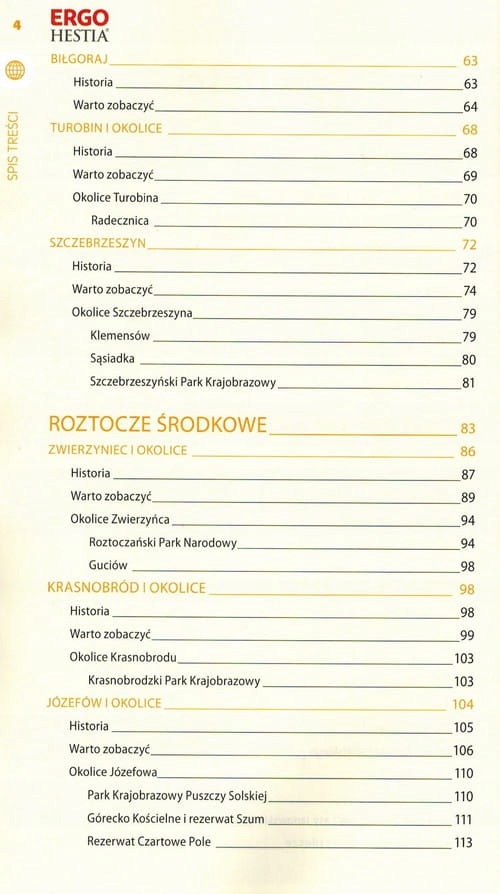 4

ERGO HESTIA

SPIS TREŚCI

BIŁGORAJ 63
Historia 63
Warto zobaczyć 64
TUROBIN I OKOLICE 68
Historia 68
Warto zobaczyć 69
Okolice Turobina 70
Radecznica 70
SZCZEBRZESZYN 72
Historia 72
Warto zobaczyć 74
Okolice Szczebrzeszyna 79
Klemensów 79
Sąsiadka 80
Szczebrzeszyński Park Krajobrazowy 81

ROZTOCZE ŚRODKOWE 83
ZWIERZYNIEC I OKOLICE 86
Historia 87
Warto zobaczyć 89
Okolice Zwierzyńca 94
Roztoczański Park Narodowy 94
Guciów 98
KRASNOBRÓD I OKOLICE 98
Historia 98
Warto zobaczyć 99
Okolice Krasnobrodu 103
Krasnobrodzki Park Krajobrazowy 103
JÓZEFÓW I OKOLICE 104
Historia 105
Warto zobaczyć 106
Okolice Józefowa 110
Park Krajobrazowy Puszczy Solskiej 110
Górecko Kościelne i rezerwat Szum 111
Rezerwat Czartowe Pole 113